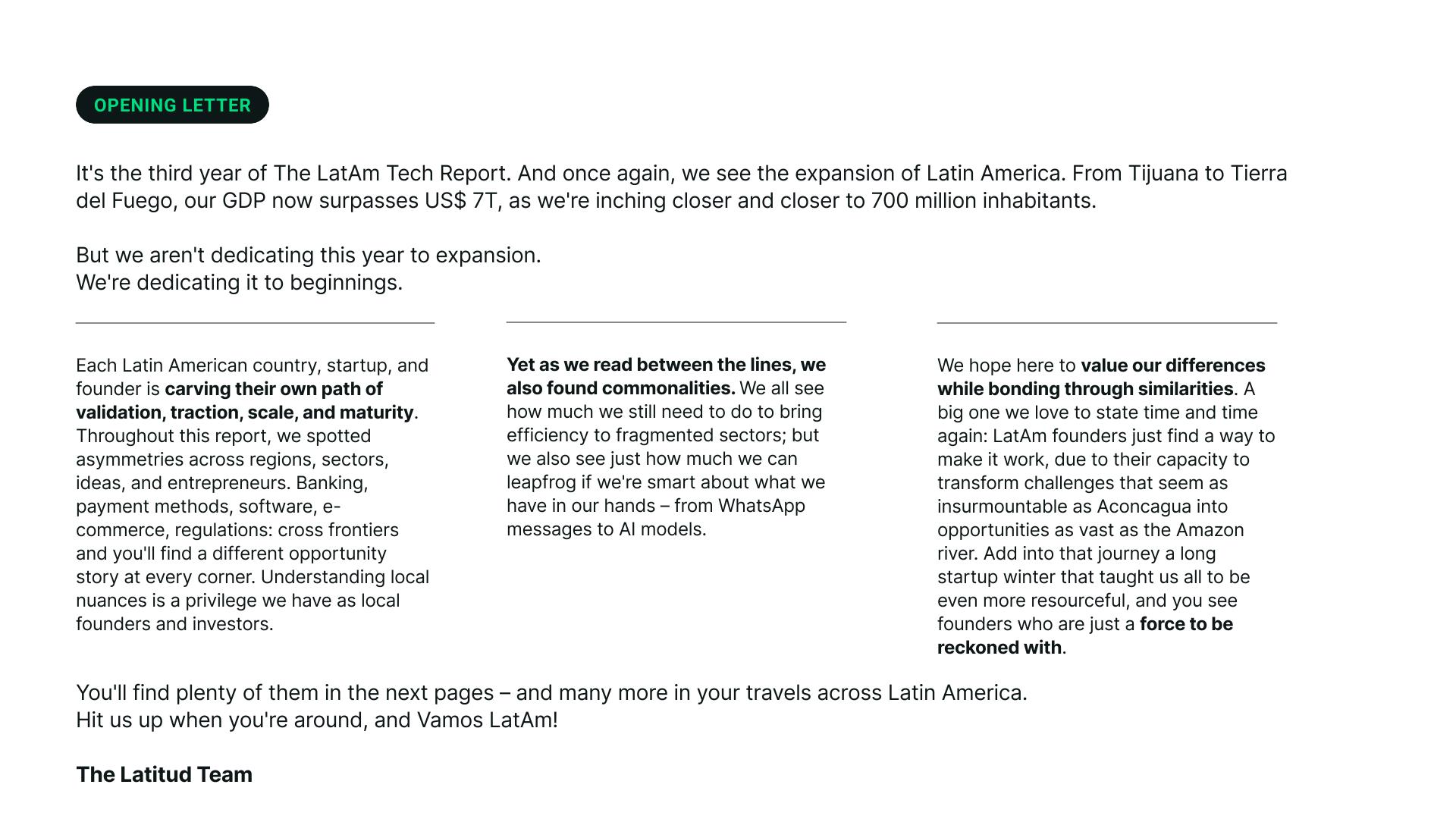 OPENING LETTER

It's the third year of The LatAm Tech Report. And once again, we see the expansion of Latin America. From Tijuana to Tierra del Fuego, our GDP now surpasses US$ 7T, as we're inching closer and closer to 700 million inhabitants.

But we aren't dedicating this year to expansion.
We're dedicating it to beginnings.

Each Latin American country, startup, and founder is carving their own path of validation, traction, scale, and maturity. Throughout this report, we spotted asymmetries across regions, sectors, ideas, and entrepreneurs. Banking, payment methods, software, e-commerce, regulations: cross frontiers and you'll find a different opportunity story at every corner. Understanding local nuances is a privilege we have as local founders and investors.

Yet as we read between the lines, we also found commonalities. We all see how much we still need to do to bring efficiency to fragmented sectors; but we also see just how much we can leapfrog if we're smart about what we have in our hands – from WhatsApp messages to AI models.

We hope here to value our differences while bonding through similarities. A big one we love to state time and time again: LatAm founders just find a way to make it work, due to their capacity to transform challenges that seem as insurmountable as Aconcagua into opportunities as vast as the Amazon river. Add into that journey a long startup winter that taught us all to be even more resourceful, and you see founders who are just a force to be reckoned with.

You'll find plenty of them in the next pages – and many more in your travels across Latin America.
Hit us up when you're around, and Vamos LatAm!

The Latitud Team